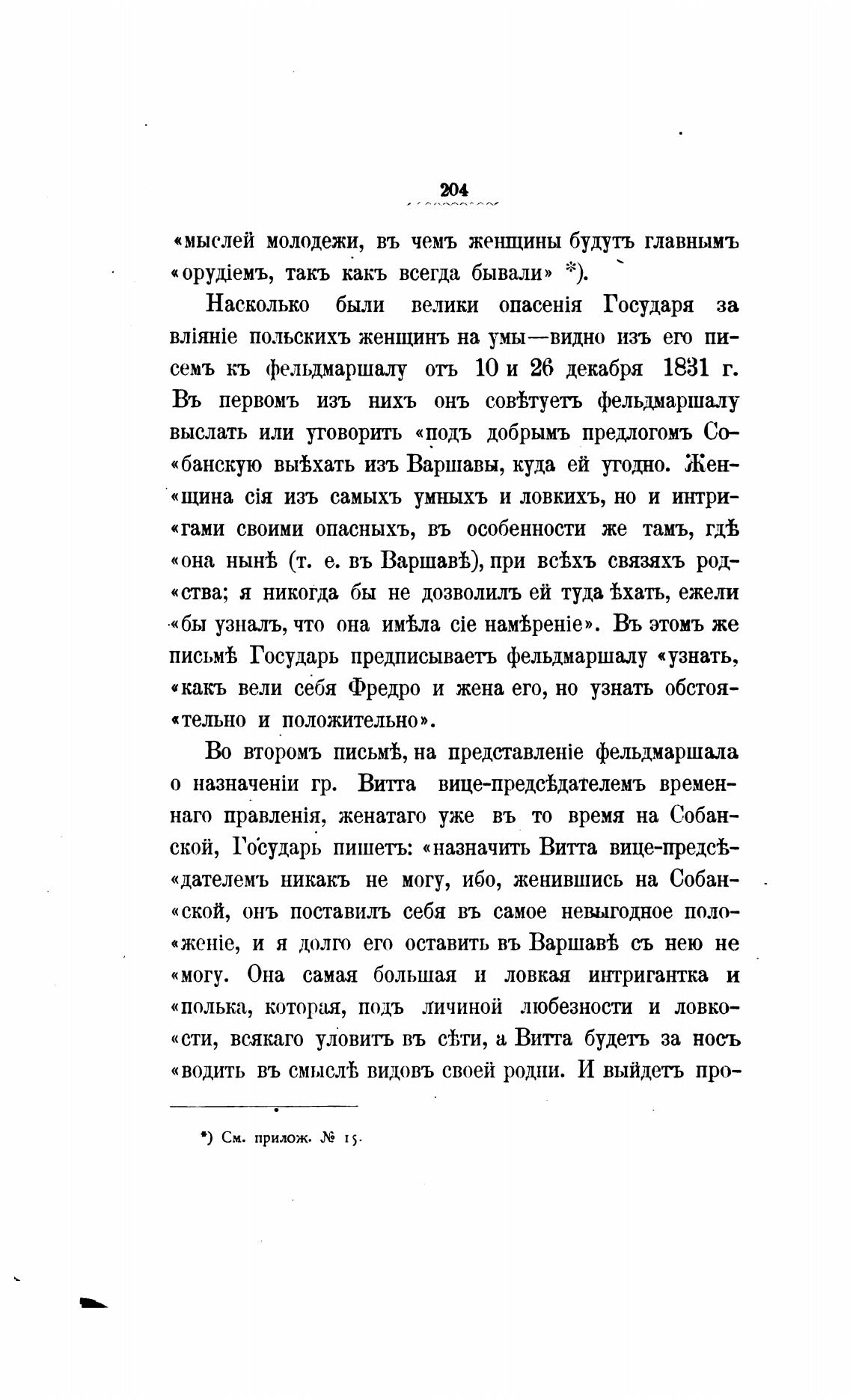 204

«мыслей молодежи, въ чемъ женщины будутъ главнымъ «орудіемъ, такъ какъ всегда бывали» *).

Насколько были велики опасенія Государя за вліяніе польскихъ женщинъ на умы—видно изъ его писемъ къ фельдмаршалу отъ 10 и 26 декабря 1831 г. Въ первомъ изъ нихъ онъ совѣтуетъ фельдмаршалу выслать или уговорить «подъ добрымъ предлогомъ Со«банскую выѣхать изъ Варшавы, куда ей угодно. Жен«щина сія изъ самыхъ умныхъ и ловкихъ, но и интри«гами своими опасныхъ, въ особенности же тамъ, гдѣ «она нынѣ (т. е. въ Варшавѣ), при всѣхъ связяхъ род«ства; я никогда бы не дозволилъ ей туда ѣхать, ежели «бы узналъ, что она имѣла сіе намѣреніе». Въ этомъ же письмѣ Государь предписываетъ фельдмаршалу «узнать, «какъ вели себя Фредро и жена его, но узнать обстоя«тельно и положительно».

Во второмъ письмѣ, на представленіе фельдмаршала о назначеніи гр. Витта вице-предсѣдателемъ временнаго правленія, женатаго уже въ то время на Собанской, Государь пишетъ: «назначить Витта вице-предсѣ«дателемъ никакъ не могу, ибо, женившись на Собан«ской, онъ поставилъ себя въ самое невыгодное поло«женіе, и я долго его оставить въ Варшавѣ съ нею не «могу. Она самая большая и ловкая интригантка и «полька, которая, подъ личиной любезности и ловко«сти, всякаго уловитъ въ сѣти, а Витта будетъ за носъ «водить въ смыслѣ видовъ своей родни. И выйдетъ про-

*) См. прилож. № 15.